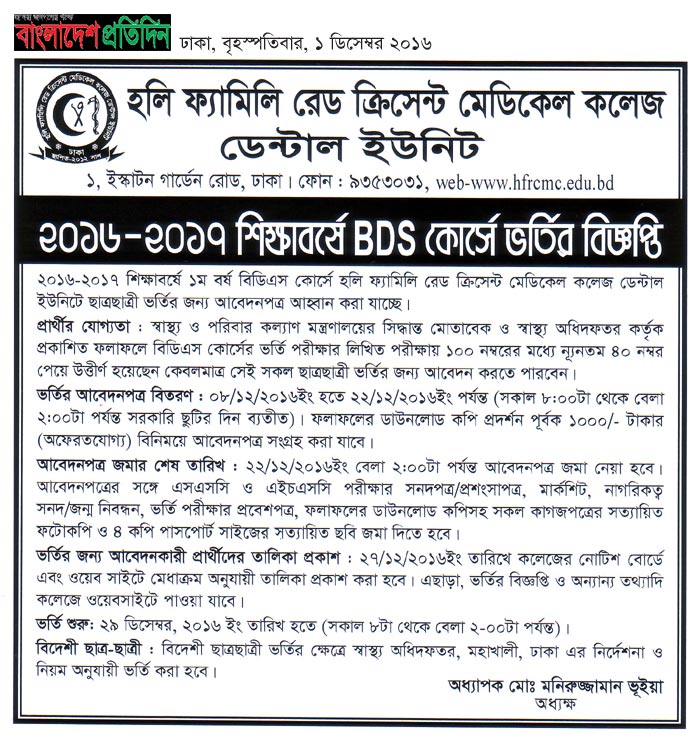 বাংলাদেশ প্রতিদিন ঢাকা, বৃহস্পতিবার, ১ ডিসেম্বর ২০১৬

হলি ফ্যামিলি রেড ক্রিসেন্ট মেডিকেল কলেজ
ডেন্টাল ইউনিট

১, ইস্কাটন গার্ডেন রোড, ঢাকা। ফোন : ৯৩৫৩০৩১, web-www.hfrcmc.edu.bd

২০১৬-২০১৭ শিক্ষাবর্ষে BDS কোর্সে ভর্তির বিজ্ঞপ্তি

২০১৬-২০১৭ শিক্ষাবর্ষে ১ম বর্ষ বিডিএস কোর্সে হলি ফ্যামিলি রেড ক্রিসেন্ট মেডিকেল কলেজ ডেন্টাল ইউনিটে ছাত্রছাত্রী ভর্তির জন্য আবেদনপত্র আহ্বান করা যাচ্ছে।

প্রার্থীর যোগ্যতা : স্বাস্থ্য ও পরিবার কল্যাণ মন্ত্রণালয়ের সিদ্ধান্ত মোতাবেক ও স্বাস্থ্য অধিদফতর কর্তৃক প্রকাশিত ফলাফলে বিডিএস কোর্সের ভর্তি পরীক্ষার লিখিত পরীক্ষায় ১০০ নম্বরের মধ্যে ন্যূনতম ৪০ নম্বর পেয়ে উত্তীর্ণ হয়েছেন কেবলমাত্র সেই সকল ছাত্রছাত্রী ভর্তির জন্য আবেদন করতে পারবেন।

ভর্তির আবেদনপত্র বিতরণ : ০৮/১২/২০১৬ইং হতে ২২/১২/২০১৬ইং পর্যন্ত (সকাল ৮:০০টা থেকে বেলা ২:০০টা পর্যন্ত সরকারি ছুটির দিন ব্যতীত)। ফলাফলের ডাউনলোড কপি প্রদর্শন পূর্বক ১০০০/- টাকার (অফেরতযোগ্য) বিনিময়ে আবেদনপত্র সংগ্রহ করা যাবে।

আবেদনপত্র জমার শেষ তারিখ : ২২/১২/২০১৬ইং বেলা ২:০০টা পর্যন্ত আবেদনপত্র জমা নেয়া হবে। আবেদনপত্রের সঙ্গে এসএসসি ও এইচএসসি পরীক্ষার সনদপত্র/প্রশংসাপত্র, মার্কশিট, নাগরিকত্ব সনদ/জন্ম নিবন্ধন, ভর্তি পরীক্ষার প্রবেশপত্র, ফলাফলের ডাউনলোড কপিসহ সকল কাগজপত্রের সত্যায়িত ফটোকপি ও ৪ কপি পাসপোর্ট সাইজের সত্যায়িত ছবি জমা দিতে হবে।

ভর্তির জন্য আবেদনকারী প্রার্থীদের তালিকা প্রকাশ : ২৭/১২/২০১৬ইং তারিখে কলেজের নোটিশ বোর্ডে এবং ওয়েব সাইটে মেধাক্রম অনুযায়ী তালিকা প্রকাশ করা হবে। এছাড়া, ভর্তির বিজ্ঞপ্তি ও অন্যান্য তথ্যাদি কলেজে ওয়েবসাইটে পাওয়া যাবে।

ভর্তি শুরু: ২৯ ডিসেম্বর, ২০১৬ ইং তারিখ হতে (সকাল ৮টা থেকে বেলা ২-০০টা পর্যন্ত)।

বিদেশী ছাত্র-ছাত্রী : বিদেশী ছাত্রছাত্রী ভর্তির ক্ষেত্রে স্বাস্থ্য অধিদফতর, মহাখালী, ঢাকা এর নির্দেশনা ও নিয়ম অনুযায়ী ভর্তি করা হবে।

অধ্যাপক মোঃ মনিরুজ্জামান ভূইয়া
অধ্যক্ষ